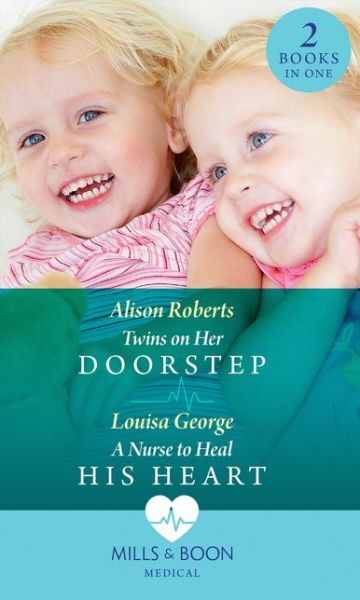 2
BOOKS
IN ONE

Alison Roberts
Twins on Her
DOORSTEP

Louisa George
A Nurse to Heal
HIS HEART

MILLS & BOON
MEDICAL